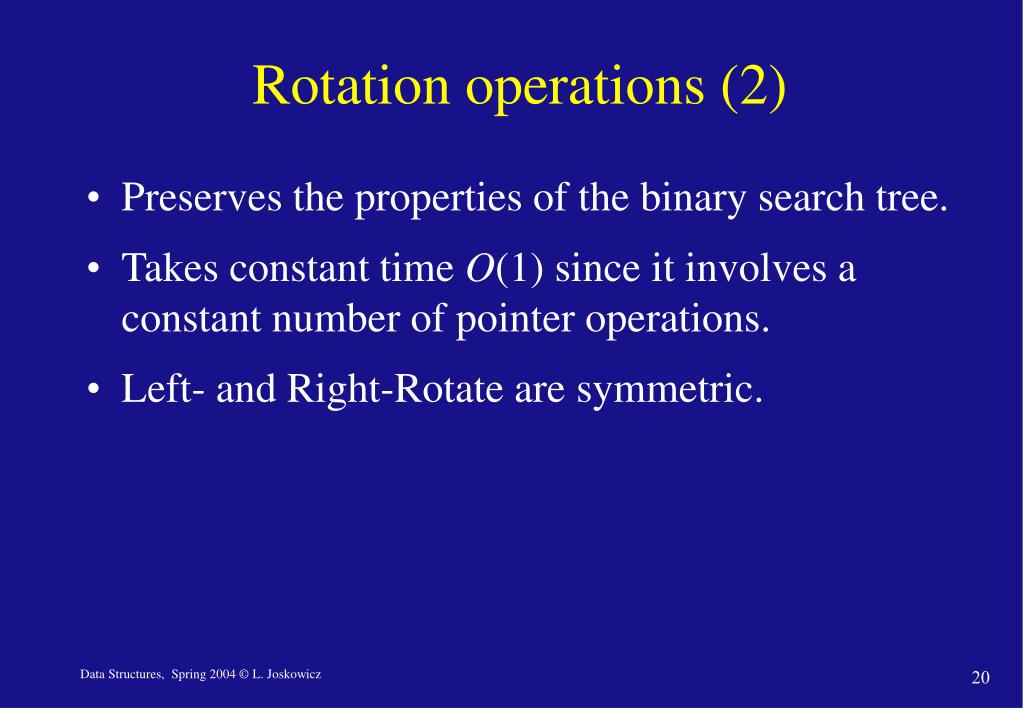 Rotation operations (2)

• Preserves the properties of the binary search tree.

• Takes constant time $O(1)$ since it involves a constant number of pointer operations.

• Left- and Right-Rotate are symmetric.

Data Structures, Spring 2004 © L. Joskowicz

20